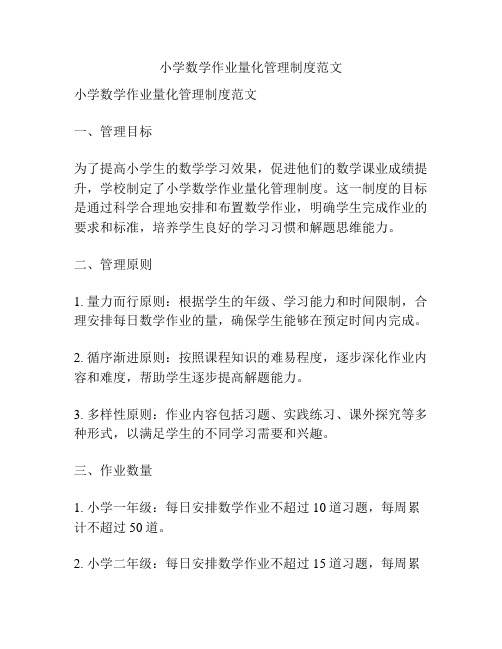 小学数学作业量化管理制度范文

小学数学作业量化管理制度范文

一、管理目标

为了提高小学生的数学学习效果，促进他们的数学课业成绩提升，学校制定了小学数学作业量化管理制度。这一制度的目标是通过科学合理地安排和布置数学作业，明确学生完成作业的要求和标准，培养学生良好的学习习惯和解题思维能力。

二、管理原则

1. 量力而行原则：根据学生的年级、学习能力和时间限制，合理安排每日数学作业的量，确保学生能够在预定时间内完成。

2. 循序渐进原则：按照课程知识的难易程度，逐步深化作业内容和难度，帮助学生逐步提高解题能力。

3. 多样性原则：作业内容包括习题、实践练习、课外探究等多种形式，以满足学生的不同学习需要和兴趣。

三、作业数量

1. 小学一年级：每日安排数学作业不超过 10 道习题，每周累计不超过 50 道。

2. 小学二年级：每日安排数学作业不超过 15 道习题，每周累